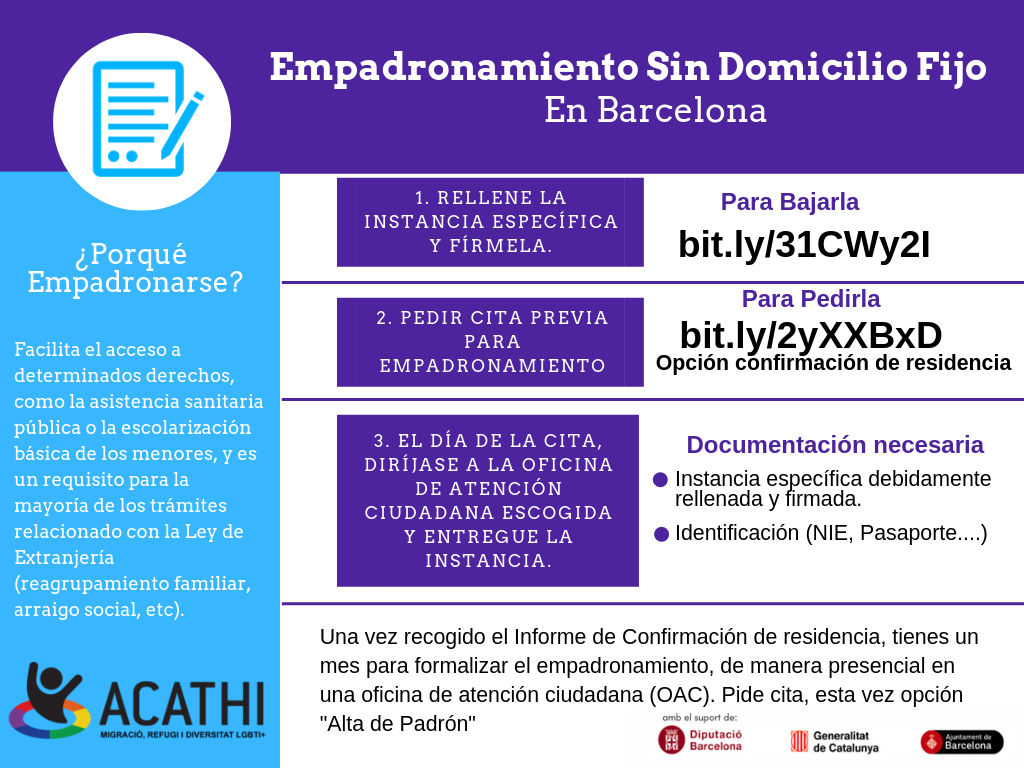 Empadronamiento Sin Domicilio Fijo
En Barcelona

¿Porqué Empadronarse?

Facilita el acceso a determinados derechos, como la asistencia sanitaria pública o la escolarización básica de los menores, y es un requisito para la mayoría de los trámites relacionado con la Ley de Extranjería (reagrupamiento familiar, arraigo social, etc).

ACATHI
MIGRACIÓ, REFUGI I DIVERSITAT LGBTI+

1. RELLENE LA INSTANCIA ESPECÍFICA Y FÍRMELA.

Para Bajarla
bit.ly/31CWy2I

2. PEDIR CITA PREVIA PARA EMPADRONAMIENTO

Para Pedirla
bit.ly/2yXXBxD
Opción confirmación de residencia

3. EL DÍA DE LA CITA, DIRÍJASE A LA OFICINA DE ATENCIÓN CIUDADANA ESCOGIDA Y ENTREGUE LA INSTANCIA.

Documentación necesaria
Instancia específica debidamente rellenada y firmada.
Identificación (NIE, Pasaporte....)

Una vez recogido el Informe de Confirmación de residencia, tienes un mes para formalizar el empadronamiento, de manera presencial en una oficina de atención ciudadana (OAC). Pide cita, esta vez opción "Alta de Padrón"

amb el suport de:
Diputació Barcelona
Generalitat de Catalunya
Ajuntament de Barcelona